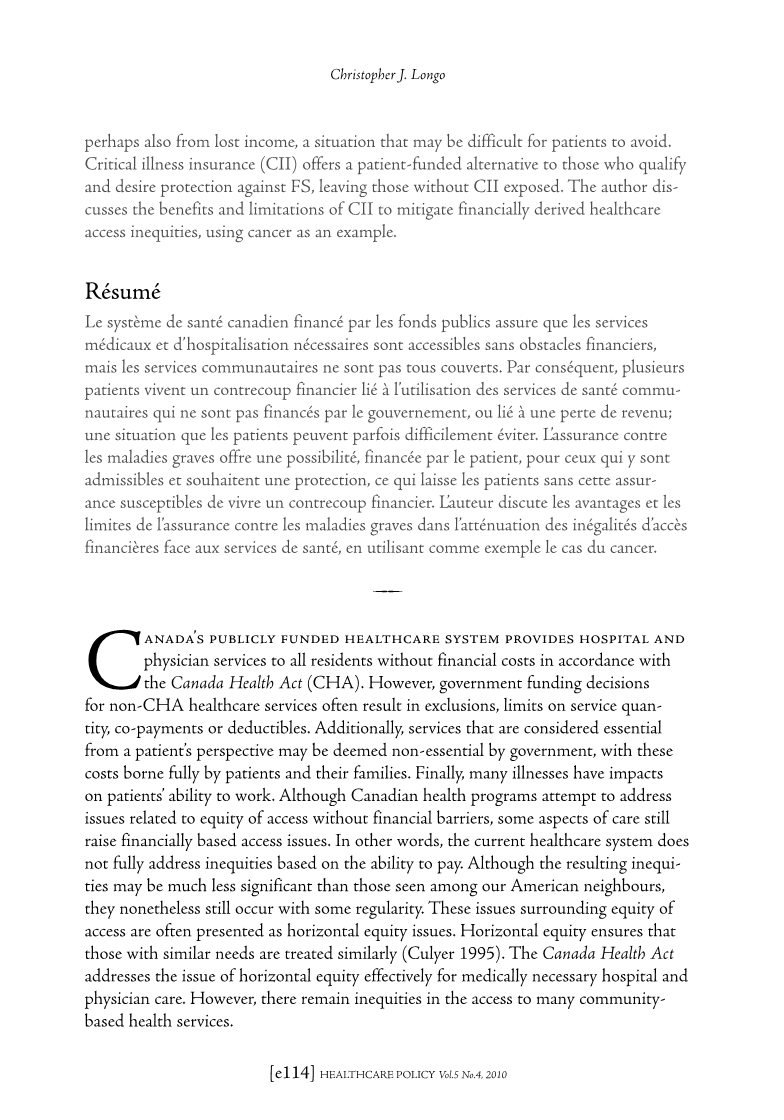 Christopher J. Longo

perhaps also from lost income, a situation that may be difficult for patients to avoid. Critical illness insurance (CII) offers a patient-funded alternative to those who qualify and desire protection against FS, leaving those without CII exposed. The author discusses the benefits and limitations of CII to mitigate financially derived healthcare access inequities, using cancer as an example.

Résumé

Le système de santé canadien financé par les fonds publics assure que les services médicaux et d'hospitalisation nécessaires sont accessibles sans obstacles financiers, mais les services communautaires ne sont pas tous couverts. Par conséquent, plusieurs patients vivent un contrecoup financier lié à l'utilisation des services de santé communautaires qui ne sont pas financés par le gouvernement, ou lié à une perte de revenu; une situation que les patients peuvent parfois difficilement éviter. L'assurance contre les maladies graves offre une possibilité, financée par le patient, pour ceux qui y sont admissibles et souhaitent une protection, ce qui laisse les patients sans cette assurance susceptibles de vivre un contrecoup financier. L'auteur discute les avantages et les limites de l'assurance contre les maladies graves dans l'atténuation des inégalités d'accès financières face aux services de santé, en utilisant comme exemple le cas du cancer.

Canada's publicly funded healthcare system provides hospital and physician services to all residents without financial costs in accordance with the Canada Health Act (CHA). However, government funding decisions for non-CHA healthcare services often result in exclusions, limits on service quantity, co-payments or deductibles. Additionally, services that are considered essential from a patient's perspective may be deemed non-essential by government, with these costs borne fully by patients and their families. Finally, many illnesses have impacts on patients' ability to work. Although Canadian health programs attempt to address issues related to equity of access without financial barriers, some aspects of care still raise financially based access issues. In other words, the current healthcare system does not fully address inequities based on the ability to pay. Although the resulting inequities may be much less significant than those seen among our American neighbours, they nonetheless still occur with some regularity. These issues surrounding equity of access are often presented as horizontal equity issues. Horizontal equity ensures that those with similar needs are treated similarly (Culyer 1995). The Canada Health Act addresses the issue of horizontal equity effectively for medically necessary hospital and physician care. However, there remain inequities in the access to many community-based health services.

[e114] HEALTHCARE POLICY Vol.5 No.4, 2010